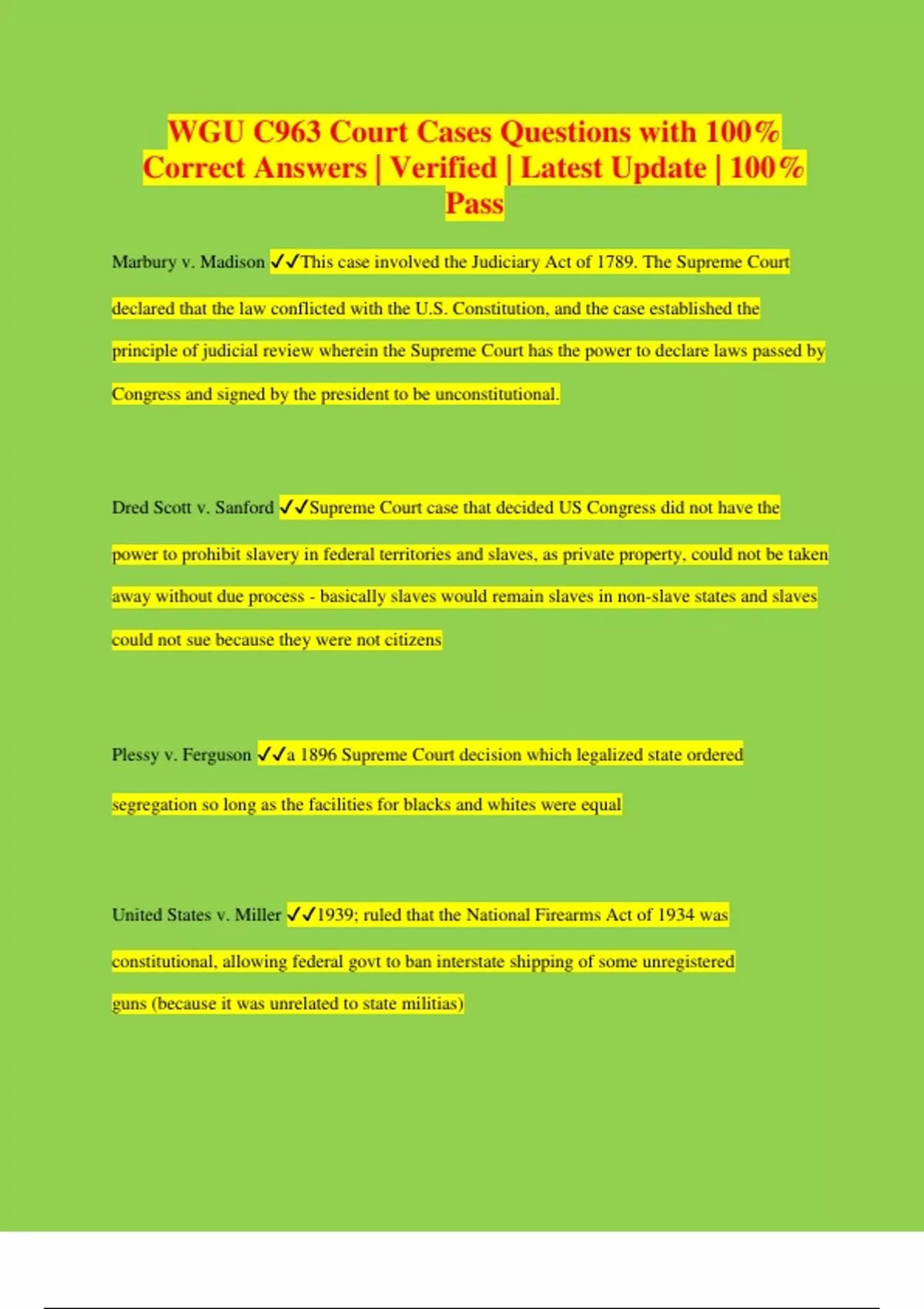 WGU C963 Court Cases Questions with 100% Correct Answers | Verified | Latest Update | 100% Pass

Marbury v. Madison ✓✓This case involved the Judiciary Act of 1789. The Supreme Court declared that the law conflicted with the U.S. Constitution, and the case established the principle of judicial review wherein the Supreme Court has the power to declare laws passed by Congress and signed by the president to be unconstitutional.

Dred Scott v. Sanford ✓✓Supreme Court case that decided US Congress did not have the power to prohibit slavery in federal territories and slaves, as private property, could not be taken away without due process - basically slaves would remain slaves in non-slave states and slaves could not sue because they were not citizens

Plessy v. Ferguson ✓✓a 1896 Supreme Court decision which legalized state ordered segregation so long as the facilities for blacks and whites were equal

United States v. Miller ✓✓1939; ruled that the National Firearms Act of 1934 was constitutional, allowing federal govt to ban interstate shipping of some unregistered guns (because it was unrelated to state militias)